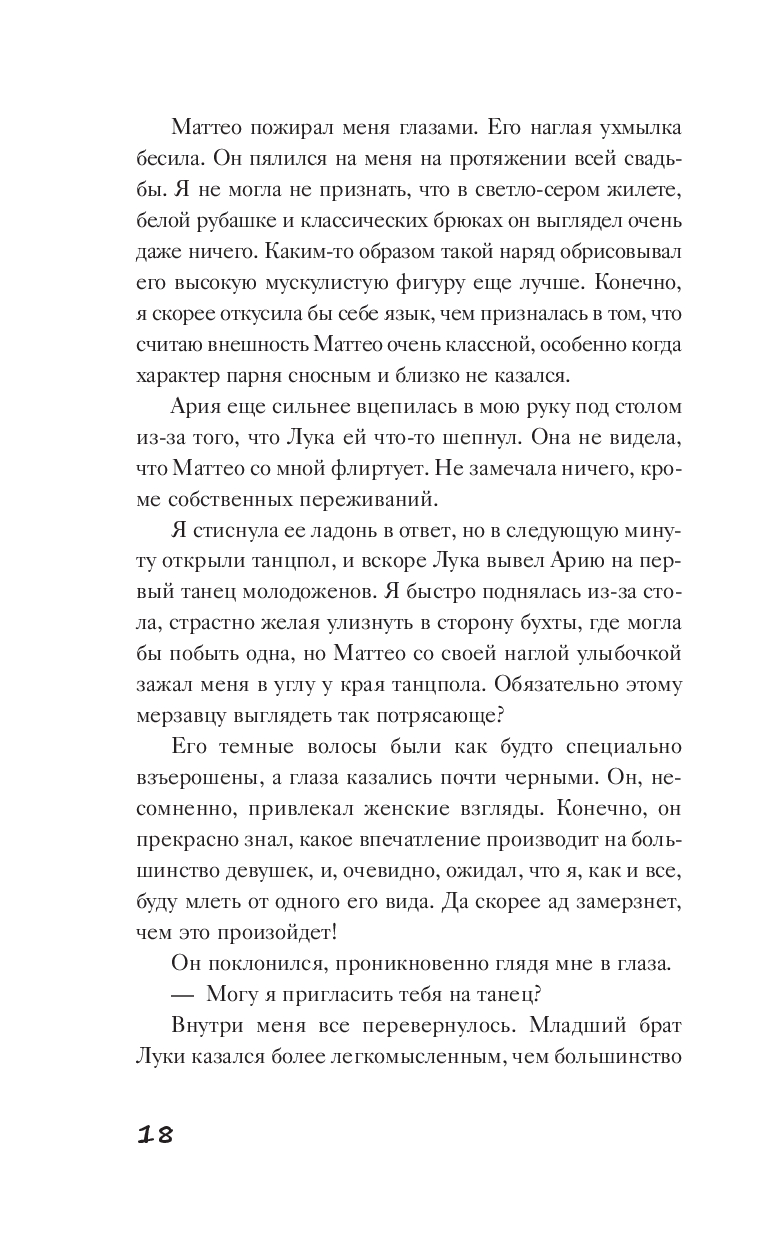 Маттео пожирал меня глазами. Его наглая ухмылка бесила. Он пялился на меня на протяжении всей свадьбы. Я не могла не признать, что в светло-сером жилете, белой рубашке и классических брюках он выглядел очень даже ничего. Каким-то образом такой наряд обрисовывал его высокую мускулистую фигуру еще лучше. Конечно, я скорее откусила бы себе язык, чем призналась в том, что считаю внешность Маттео очень классной, особенно когда характер парня сносным и близко не казался.

Ария еще сильнее вцепилась в мою руку под столом из-за того, что Лука ей что-то шепнул. Она не видела, что Маттео со мной флиртует. Не замечала ничего, кроме собственных переживаний.

Я стиснула ее ладонь в ответ, но в следующую минуту открыли танцпол, и вскоре Лука вывел Арию на первый танец молодоженов. Я быстро поднялась из-за стола, страстно желая улизнуть в сторону бухты, где могла бы побыть одна, но Маттео со своей наглой улыбочкой зажал меня в углу у края танцпола. Обязательно этому мерзавцу выглядеть так потрясающе?

Его темные волосы были как будто специально взъерошены, а глаза казались почти черными. Он, несомненно, привлекал женские взгляды. Конечно, он прекрасно знал, какое впечатление производит на большинство девушек, и, очевидно, ожидал, что я, как и все, буду млеть от одного его вида. Да скорее ад замерзнет, чем это произойдет!

Он поклонился, проникновенно глядя мне в глаза.

— Могу я пригласить тебя на танец?

Внутри меня все перевернулось. Младший брат Луки казался более легкомысленным, чем большинство

18